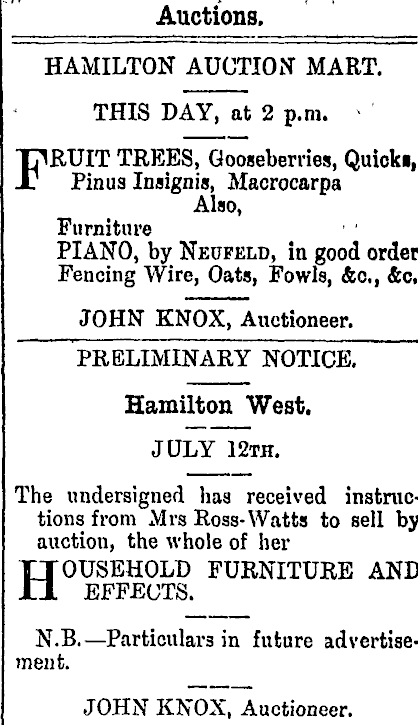 Auctions.

HAMILTON AUCTION MART.

THIS DAY, at 2 p.m.

FRUIT TREES, Gooseberries, Quicks, Pinus Insignis, Macrocarpa
Also,
Furniture
PIANO, by NEUFELD, in good order
Fencing Wire, Oats, Fowls, &c., &c.

JOHN KNOX, Auctioneer.

PRELIMINARY NOTICE.

Hamilton West.

JULY 12TH.

The undersigned has received instructions from Mrs Ross-Watts to sell by auction, the whole of her

HOUSEHOLD FURNITURE AND EFFECTS.

N.B.—Particulars in future advertisement.

JOHN KNOX, Auctioneer.